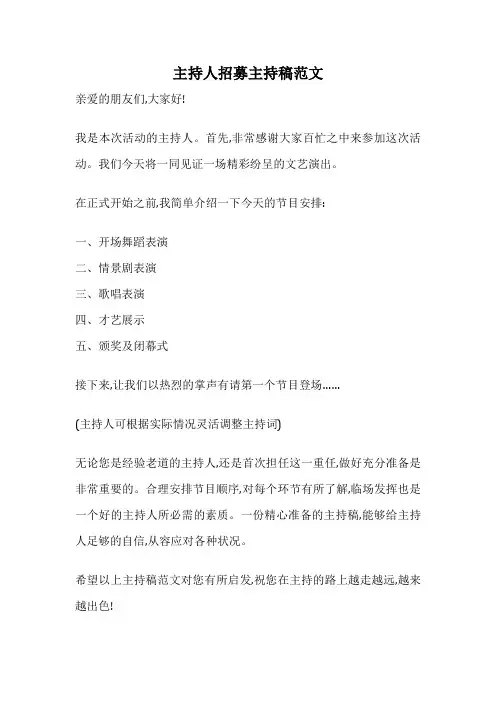 主持人招募主持稿范文

亲爱的朋友们,大家好!

我是本次活动的主持人。首先,非常感谢大家百忙之中来参加这次活动。我们今天将一同见证一场精彩纷呈的文艺演出。

在正式开始之前,我简单介绍一下今天的节目安排:

一、开场舞蹈表演

二、情景剧表演

三、歌唱表演

四、才艺展示

五、颁奖及闭幕式

接下来,让我们以热烈的掌声有请第一个节目登场……

(主持人可根据实际情况灵活调整主持词)

无论您是经验老道的主持人,还是首次担任这一重任,做好充分准备是非常重要的。合理安排节目顺序,对每个环节有所了解,临场发挥也是一个好的主持人所必需的素质。一份精心准备的主持稿,能够给主持人足够的自信,从容应对各种状况。

希望以上主持稿范文对您有所启发,祝您在主持的路上越走越远,越来越出色!